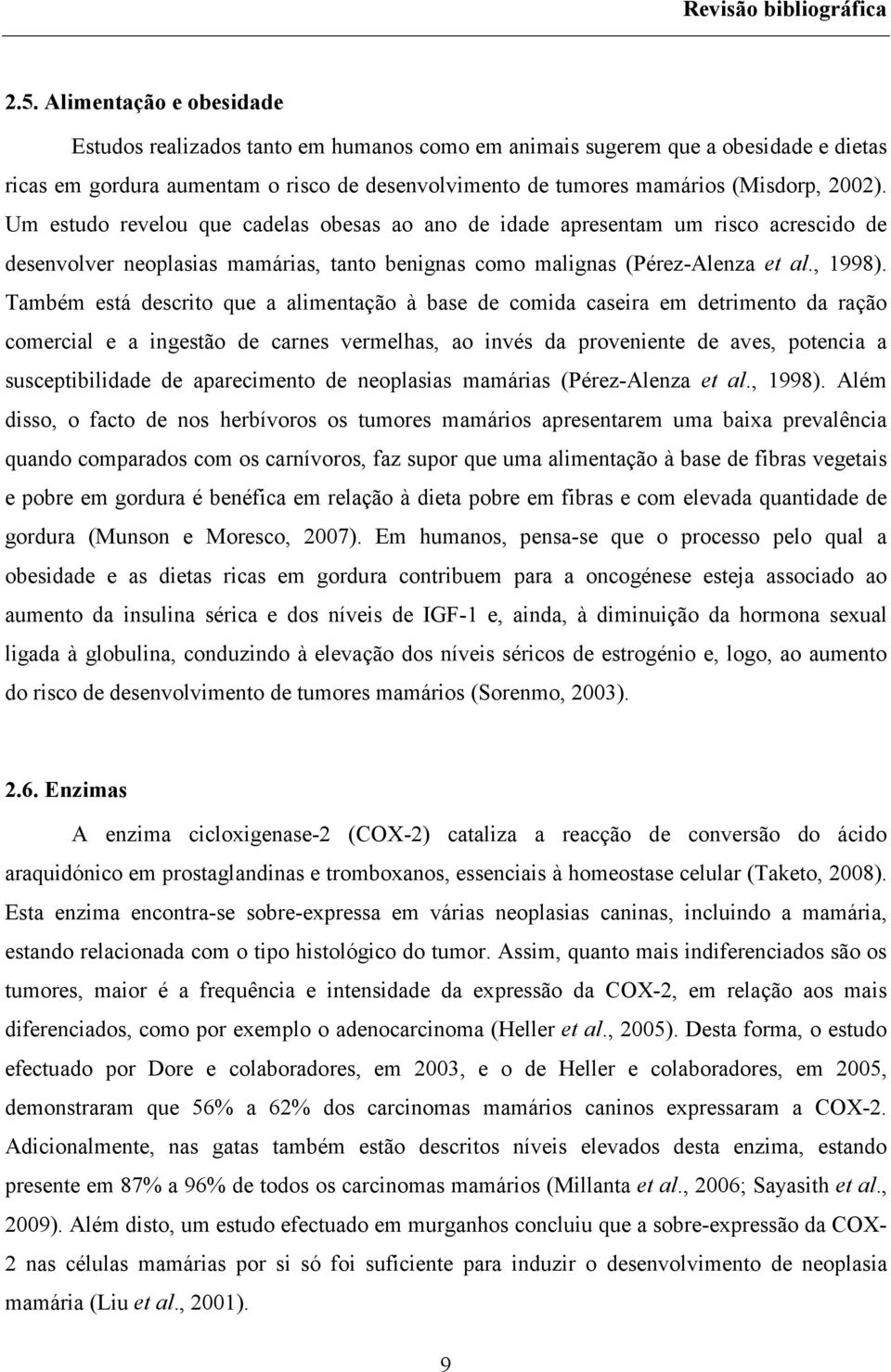 Revisão bibliográfica

2.5. Alimentação e obesidade

Estudos realizados tanto em humanos como em animais sugerem que a obesidade e dietas ricas em gordura aumentam o risco de desenvolvimento de tumores mamários (Misdorp, 2002). Um estudo revelou que cadelas obesas ao ano de idade apresentam um risco acrescido de desenvolver neoplasias mamárias, tanto benignas como malignas (Pérez-Alenza et al., 1998). Também está descrito que a alimentação à base de comida caseira em detrimento da ração comercial e a ingestão de carnes vermelhas, ao invés da proveniente de aves, potencia a susceptibilidade de aparecimento de neoplasias mamárias (Pérez-Alenza et al., 1998). Além disso, o facto de nos herbívoros os tumores mamários apresentarem uma baixa prevalência quando comparados com os carnívoros, faz supor que uma alimentação à base de fibras vegetais e pobre em gordura é benéfica em relação à dieta pobre em fibras e com elevada quantidade de gordura (Munson e Moresco, 2007). Em humanos, pensa-se que o processo pelo qual a obesidade e as dietas ricas em gordura contribuem para a oncogénese esteja associado ao aumento da insulina sérica e dos níveis de IGF-1 e, ainda, à diminuição da hormona sexual ligada à globulina, conduzindo à elevação dos níveis séricos de estrogénio e, logo, ao aumento do risco de desenvolvimento de tumores mamários (Sorenmo, 2003).

2.6. Enzimas

A enzima cicloxigenase-2 (COX-2) cataliza a reacção de conversão do ácido araquidónico em prostaglandinas e tromboxanos, essenciais à homeostase celular (Taketo, 2008). Esta enzima encontra-se sobre-expressa em várias neoplasias caninas, incluindo a mamária, estando relacionada com o tipo histológico do tumor. Assim, quanto mais indiferenciados são os tumores, maior é a frequência e intensidade da expressão da COX-2, em relação aos mais diferenciados, como por exemplo o adenocarcinoma (Heller et al., 2005). Desta forma, o estudo efectuado por Dore e colaboradores, em 2003, e o de Heller e colaboradores, em 2005, demonstraram que 56% a 62% dos carcinomas mamários caninos expressaram a COX-2. Adicionalmente, nas gatas também estão descritos níveis elevados desta enzima, estando presente em 87% a 96% de todos os carcinomas mamários (Millanta et al., 2006; Sayasith et al., 2009). Além disto, um estudo efectuado em murganhos concluiu que a sobre-expressão da COX-2 nas células mamárias por si só foi suficiente para induzir o desenvolvimento de neoplasia mamária (Liu et al., 2001).

9